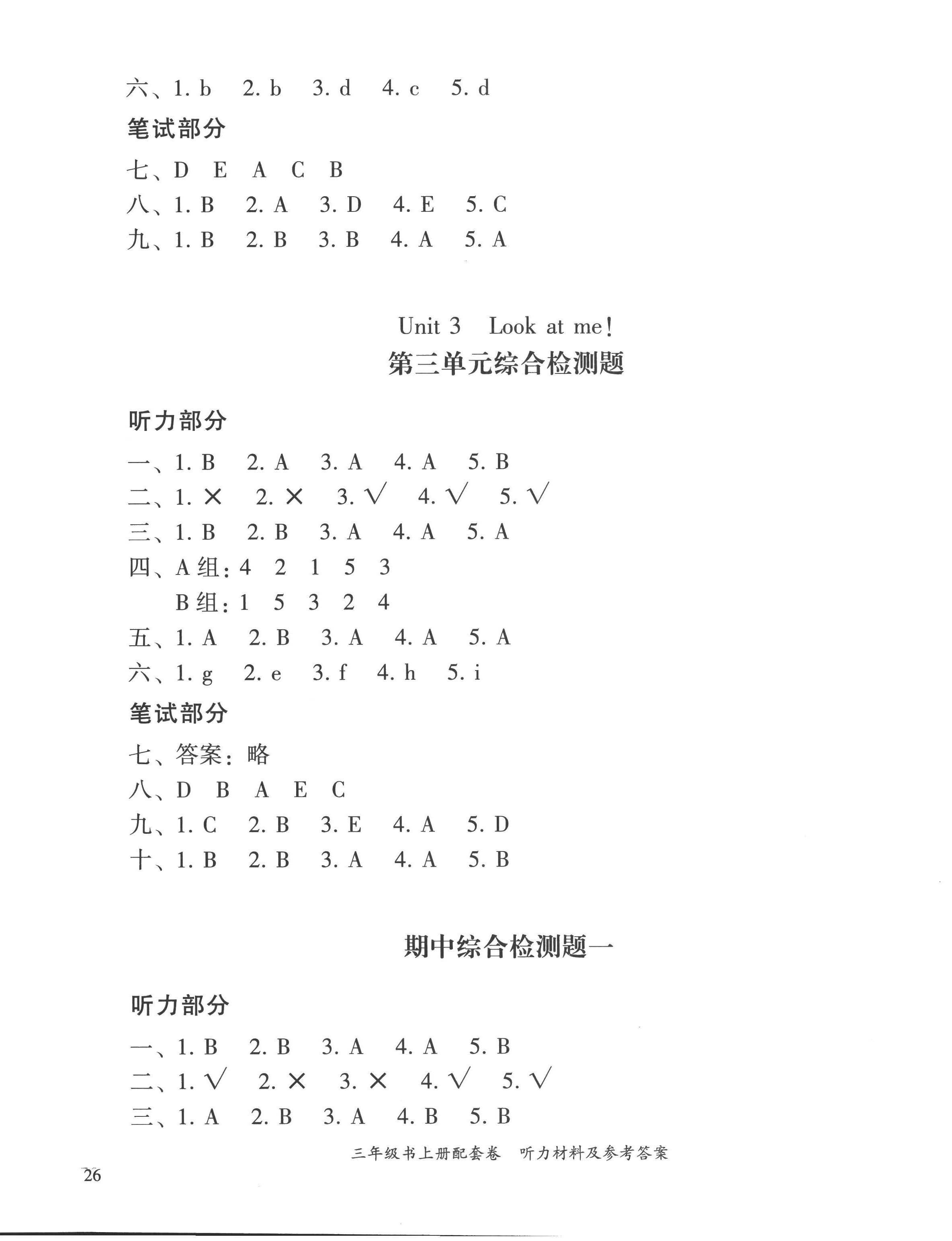 六、1. b　2. b　3. d　4. c　5. d

笔试部分

七、D　E　A　C　B

八、1. B　2. A　3. D　4. E　5. C

九、1. B　2. B　3. B　4. A　5. A

Unit 3　Look at me!

第三单元综合检测题

听力部分

一、1. B　2. A　3. A　4. A　5. B

二、1. ×　2. ×　3. √　4. √　5. √

三、1. B　2. B　3. A　4. A　5. A

四、A组：4　2　1　5　3
B组：1　5　3　2　4

五、1. A　2. B　3. A　4. A　5. A

六、1. g　2. e　3. f　4. h　5. i

笔试部分

七、答案：略

八、D　B　A　E　C

九、1. C　2. B　3. E　4. A　5. D

十、1. B　2. B　3. A　4. A　5. B

期中综合检测题一

听力部分

一、1. B　2. B　3. A　4. A　5. B

二、1. √　2. ×　3. ×　4. √　5. √

三、1. A　2. B　3. A　4. B　5. B

三年级书上册配套卷　听力材料及参考答案

26